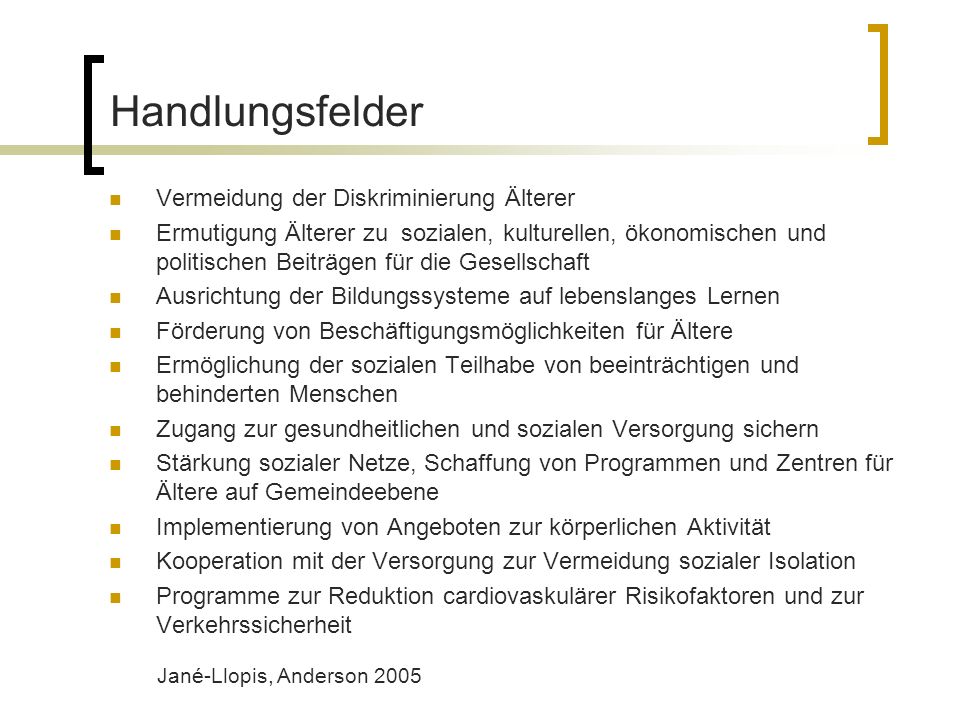 Handlungsfelder

- Vermeidung der Diskriminierung Älterer
- Ermutigung Älterer zu sozialen, kulturellen, ökonomischen und politischen Beiträgen für die Gesellschaft
- Ausrichtung der Bildungssysteme auf lebenslanges Lernen
- Förderung von Beschäftigungsmöglichkeiten für Ältere
- Ermöglichung der sozialen Teilhabe von beeinträchtigen und behinderten Menschen
- Zugang zur gesundheitlichen und sozialen Versorgung sichern
- Stärkung sozialer Netze, Schaffung von Programmen und Zentren für Ältere auf Gemeindeebene
- Implementierung von Angeboten zur körperlichen Aktivität
- Kooperation mit der Versorgung zur Vermeidung sozialer Isolation
- Programme zur Reduktion cardiovaskulärer Risikofaktoren und zur Verkehrssicherheit

Jané-Llopis, Anderson 2005